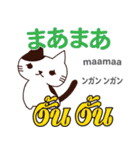 まあまあ

maamaa

ンガン ンガン

งั้น งั้น